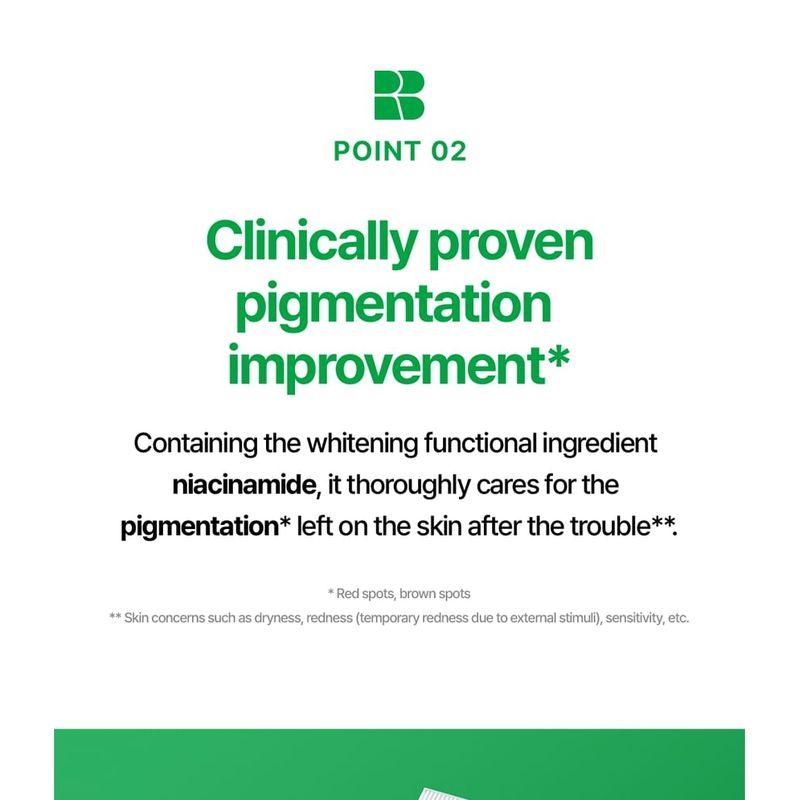 POINT 02

Clinically proven pigmentation improvement*

Containing the whitening functional ingredient niacinamide, it thoroughly cares for the pigmentation* left on the skin after the trouble**.

* Red spots, brown spots

** Skin concerns such as dryness, redness (temporary redness due to external stimuli), sensitivity, etc.